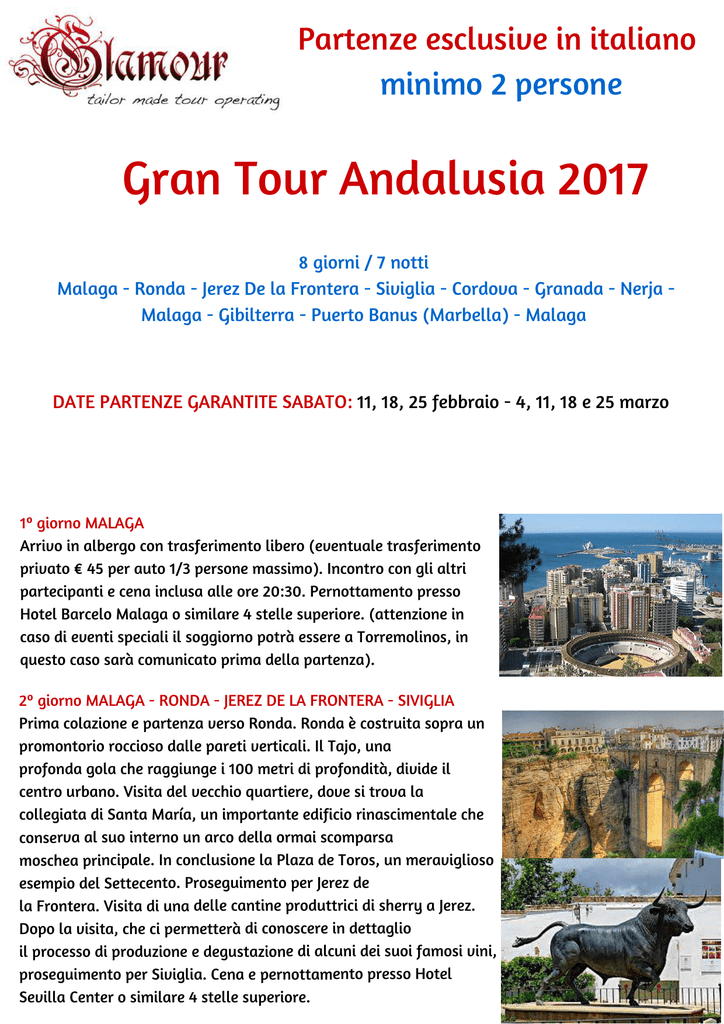 Glamour
tailor made tour operating

Partenze esclusive in italiano
minimo 2 persone

Gran Tour Andalusia 2017

8 giorni / 7 notti
Malaga - Ronda - Jerez De la Frontera - Siviglia - Cordova - Granada - Nerja - Malaga - Gibilterra - Puerto Banus (Marbella) - Malaga

DATE PARTENZE GARANTITE SABATO: 11, 18, 25 febbraio - 4, 11, 18 e 25 marzo

1º giorno MALAGA
Arrivo in albergo con trasferimento libero (eventuale trasferimento privato € 45 per auto 1/3 persone massimo). Incontro con gli altri partecipanti e cena inclusa alle ore 20:30. Pernottamento presso Hotel Barcelo Malaga o similare 4 stelle superiore. (attenzione in caso di eventi speciali il soggiorno potrà essere a Torremolinos, in questo caso sarà comunicato prima della partenza).

2º giorno MALAGA - RONDA - JEREZ DE LA FRONTERA - SIVIGLIA
Prima colazione e partenza verso Ronda. Ronda è costruita sopra un promontorio roccioso dalle pareti verticali. Il Tajo, una profonda gola che raggiunge i 100 metri di profondità, divide il centro urbano. Visita del vecchio quartiere, dove si trova la collegiata di Santa María, un importante edificio rinascimentale che conserva al suo interno un arco della ormai scomparsa moschea principale. In conclusione la Plaza de Toros, un meraviglioso esempio del Settecento. Proseguimento per Jerez de la Frontera. Visita di una delle cantine produttrici di sherry a Jerez. Dopo la visita, che ci permetterà di conoscere in dettaglio il processo di produzione e degustazione di alcuni dei suoi famosi vini, proseguimento per Siviglia. Cena e pernottamento presso Hotel Sevilla Center o similare 4 stelle superiore.